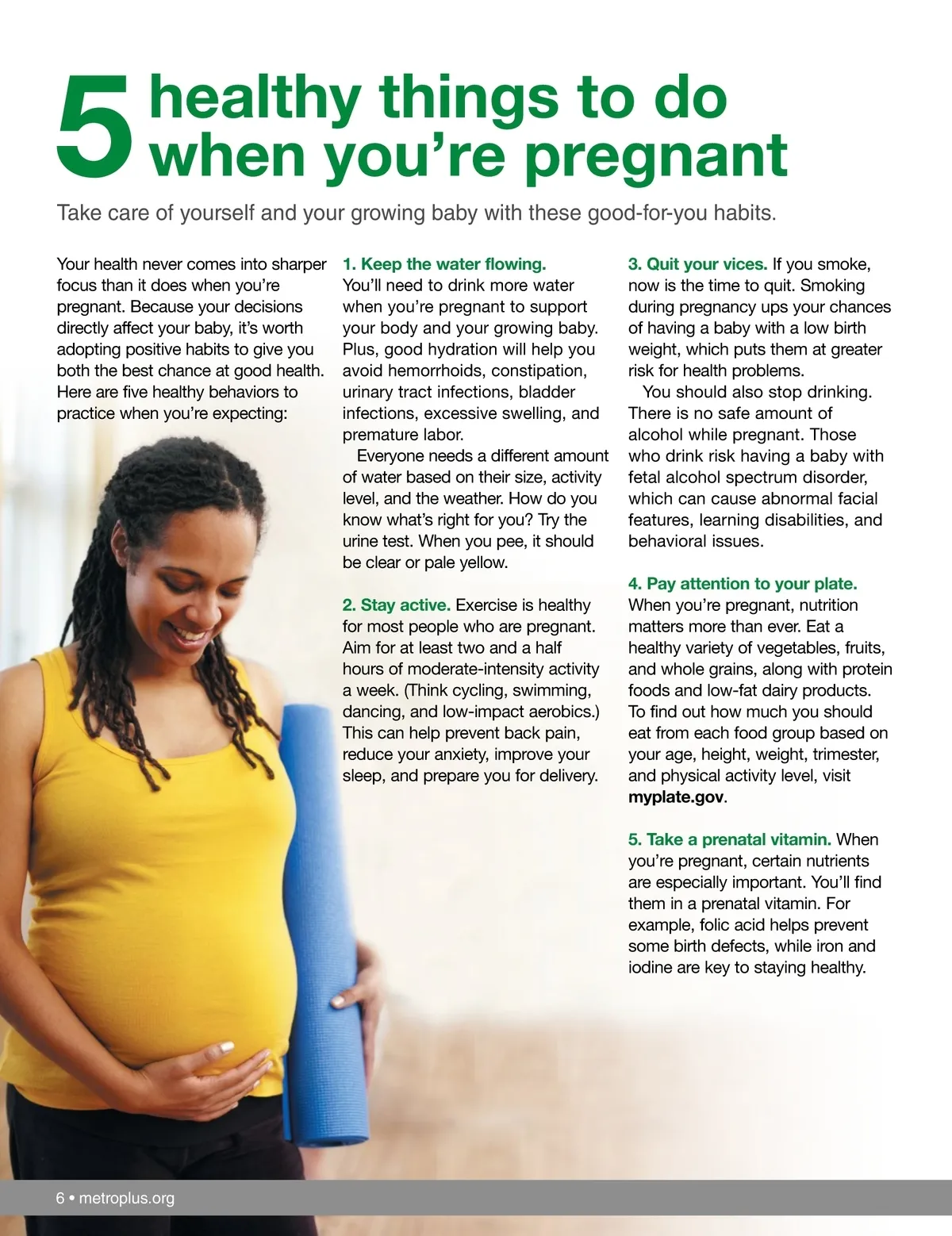 5 healthy things to do when you're pregnant

Take care of yourself and your growing baby with these good-for-you habits.

Your health never comes into sharper focus than it does when you're pregnant. Because your decisions directly affect your baby, it's worth adopting positive habits to give you both the best chance at good health. Here are five healthy behaviors to practice when you're expecting:

1. Keep the water flowing. You'll need to drink more water when you're pregnant to support your body and your growing baby. Plus, good hydration will help you avoid hemorrhoids, constipation, urinary tract infections, bladder infections, excessive swelling, and premature labor.

Everyone needs a different amount of water based on their size, activity level, and the weather. How do you know what's right for you? Try the urine test. When you pee, it should be clear or pale yellow.

2. Stay active. Exercise is healthy for most people who are pregnant. Aim for at least two and a half hours of moderate-intensity activity a week. (Think cycling, swimming, dancing, and low-impact aerobics.) This can help prevent back pain, reduce your anxiety, improve your sleep, and prepare you for delivery.

3. Quit your vices. If you smoke, now is the time to quit. Smoking during pregnancy ups your chances of having a baby with a low birth weight, which puts them at greater risk for health problems.

You should also stop drinking. There is no safe amount of alcohol while pregnant. Those who drink risk having a baby with fetal alcohol spectrum disorder, which can cause abnormal facial features, learning disabilities, and behavioral issues.

4. Pay attention to your plate. When you're pregnant, nutrition matters more than ever. Eat a healthy variety of vegetables, fruits, and whole grains, along with protein foods and low-fat dairy products. To find out how much you should eat from each food group based on your age, height, weight, trimester, and physical activity level, visit myplate.gov.

5. Take a prenatal vitamin. When you're pregnant, certain nutrients are especially important. You'll find them in a prenatal vitamin. For example, folic acid helps prevent some birth defects, while iron and iodine are key to staying healthy.

6 • metroplus.org